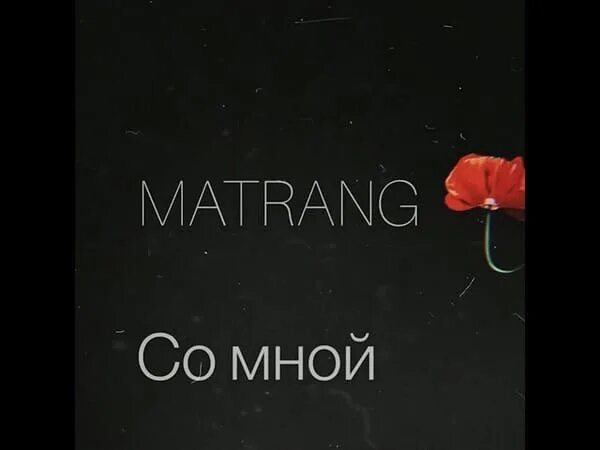 MATRANG

Со мной